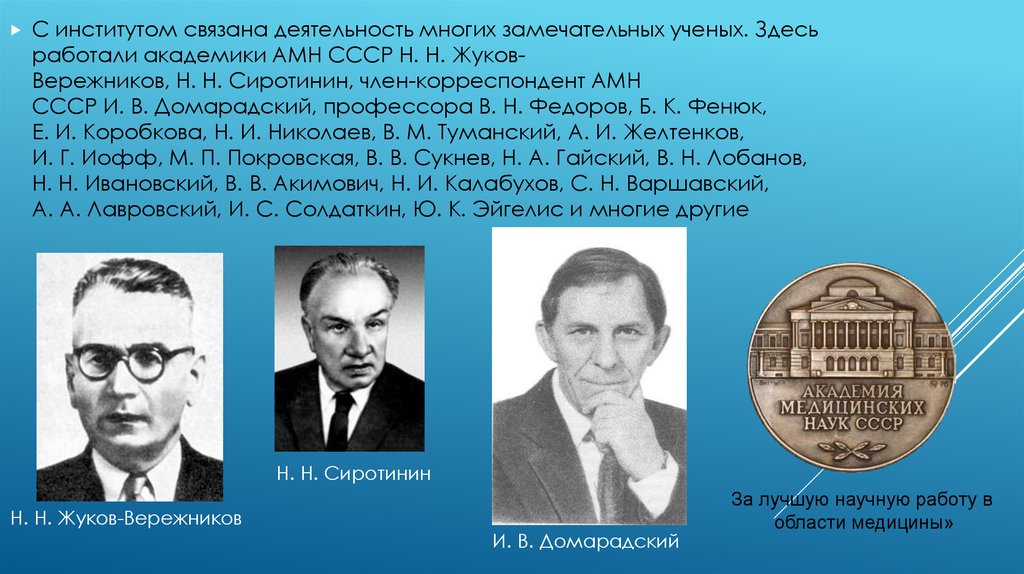 С институтом связана деятельность многих замечательных ученых. Здесь работали академики АМН СССР Н. Н. Жуков-Вережников, Н. Н. Сиротинин, член-корреспондент АМН СССР И. В. Домарадский, профессора В. Н. Федоров, Б. К. Фенюк, Е. И. Коробкова, Н. И. Николаев, В. М. Туманский, А. И. Желтенков, И. Г. Иофф, М. П. Покровская, В. В. Сукнев, Н. А. Гайский, В. Н. Лобанов, Н. Н. Ивановский, В. В. Акимович, Н. И. Калабухов, С. Н. Варшавский, А. А. Лавровский, И. С. Солдаткин, Ю. К. Эйгелис и многие другие

Н. Н. Жуков-Вережников

Н. Н. Сиротинин

И. В. Домарадский

АКАДЕМИЯ МЕДИЦИНСКИХ НАУК СССР

За лучшую научную работу в области медицины»